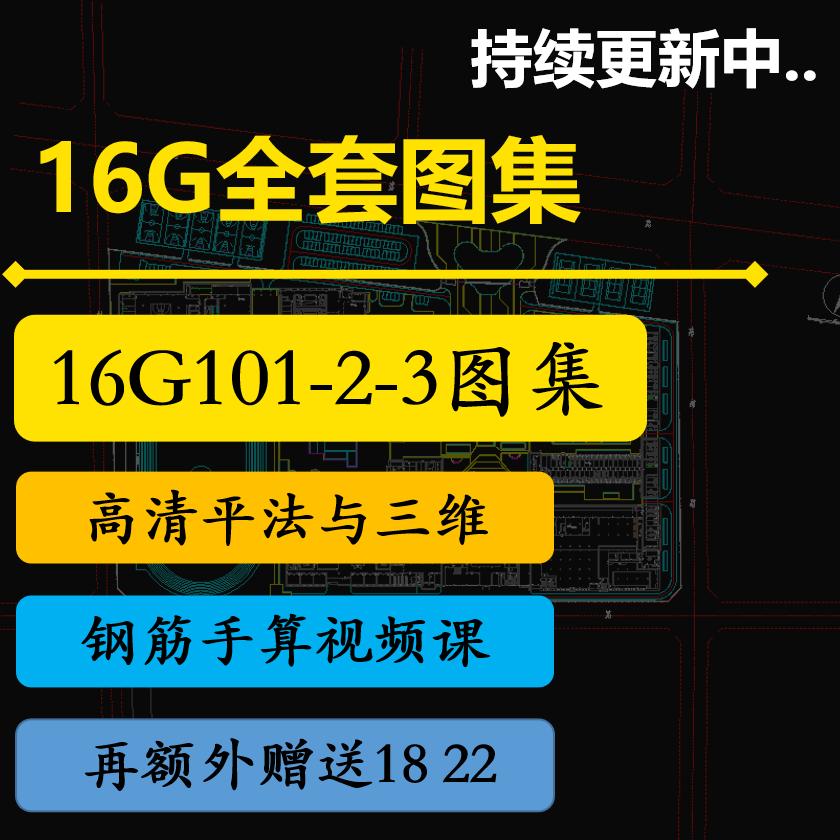 持续更新中..

16G全套图集

16G101-2-3图集

高清平法与三维

钢筋手算视频课

再额外赠送18 22